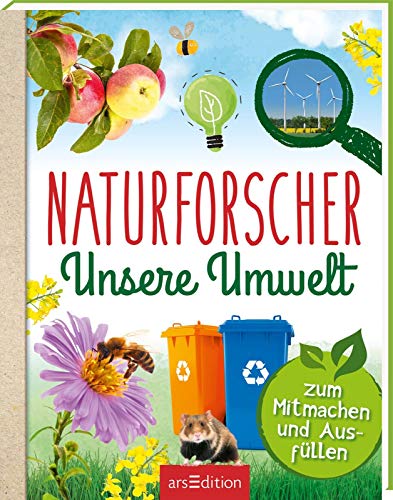 NATURFORSCHER
Unsere Umwelt

zum Mitmachen und Ausfüllen

arsEdition